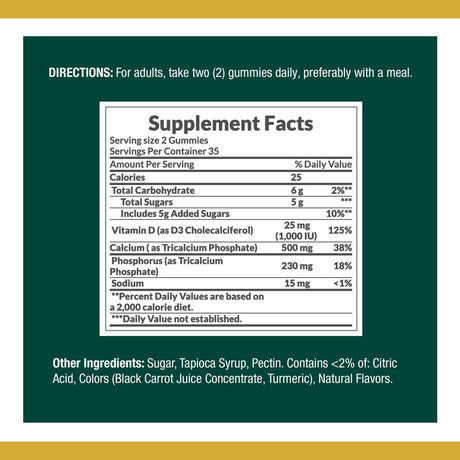 DIRECTIONS: For adults, take two (2) gummies daily, preferably with a meal.

Supplement Facts

Serving size 2 Gummies
Servings Per Container 35

| Amount Per Serving | | % Daily Value |
|---|---|---|
| Calories | 25 | |
| Total Carbohydrate | 6 g | 2%** |
| Total Sugars | 5 g | *** |
| Includes 5g Added Sugars | | 10%** |
| Vitamin D (as D3 Cholecalciferol) | 25 mg (1,000 IU) | 125% |
| Calcium ( as Tricalcium Phosphate) | 500 mg | 38% |
| Phosphorus (as Tricalcium Phosphate) | 230 mg | 18% |
| Sodium | 15 mg | <1% |

**Percent Daily Values are based on a 2,000 calorie diet.

***Daily Value not established.

Other Ingredients: Sugar, Tapioca Syrup, Pectin. Contains <2% of: Citric Acid, Colors (Black Carrot Juice Concentrate, Turmeric), Natural Flavors.